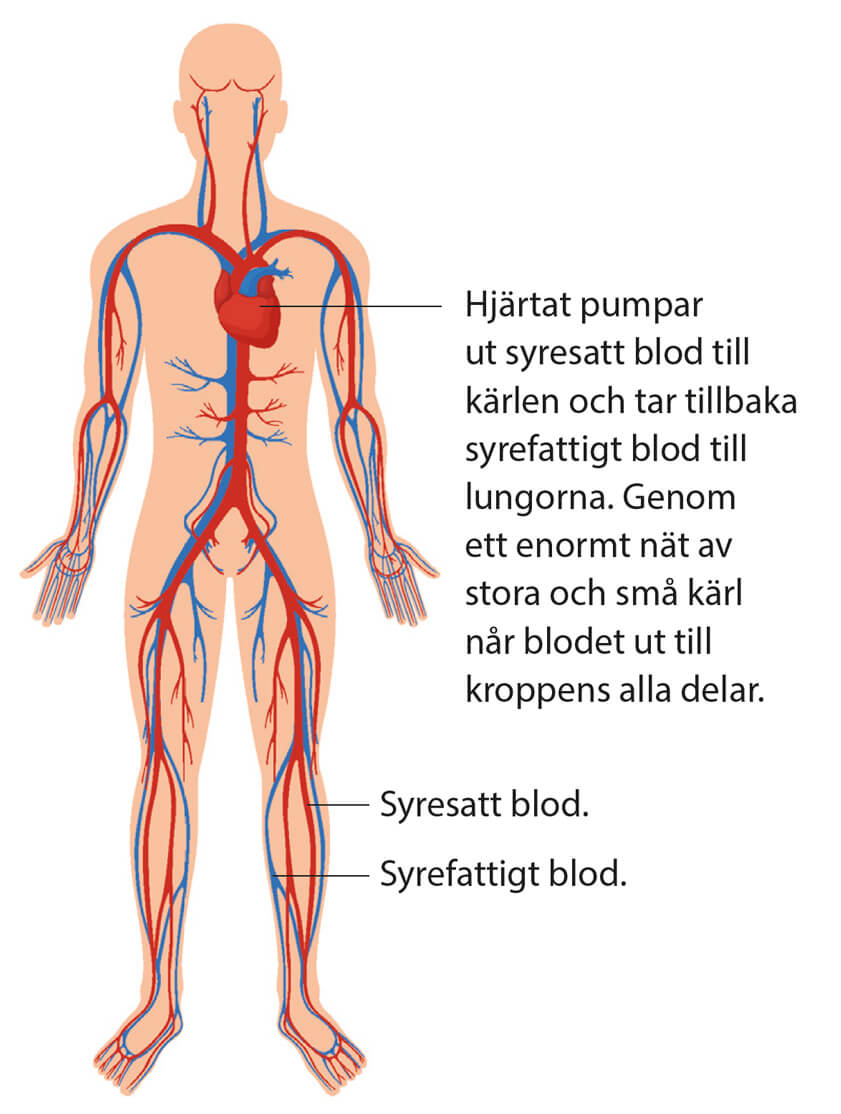 Hjärtat pumpar ut syresatt blod till kärlen och tar tillbaka syrefattigt blod till lungorna. Genom ett enormt nät av stora och små kärl når blodet ut till kroppens alla delar.

Syresatt blod.

Syrefattigt blod.